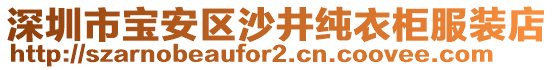 深圳市宝安区沙井纯衣柜服装店
http://szarnobeaufor2.cn.coovee.com